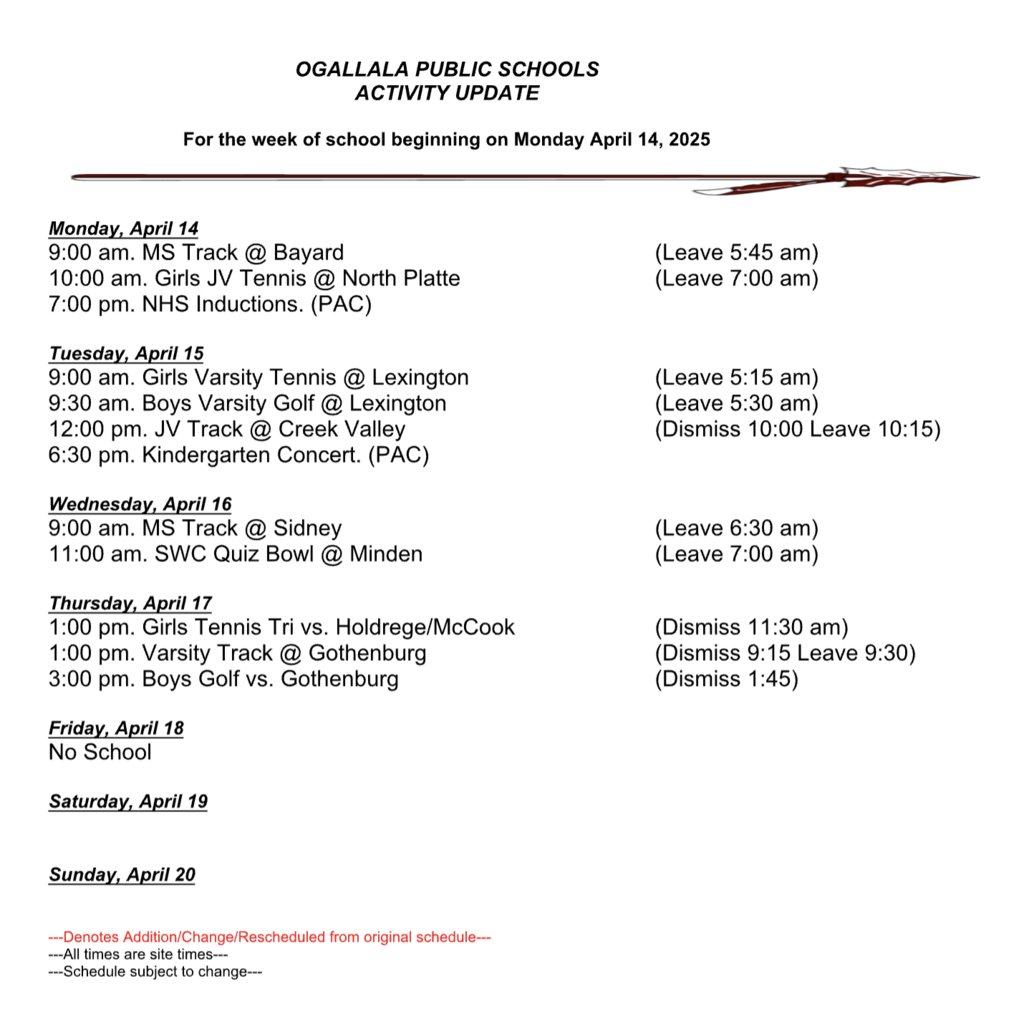 OGALLALA PUBLIC SCHOOLS
ACTIVITY UPDATE

For the week of school beginning on Monday April 14, 2025

Monday, April 14
9:00 am. MS Track @ Bayard (Leave 5:45 am)
10:00 am. Girls JV Tennis @ North Platte (Leave 7:00 am)
7:00 pm. NHS Inductions. (PAC)

Tuesday, April 15
9:00 am. Girls Varsity Tennis @ Lexington (Leave 5:15 am)
9:30 am. Boys Varsity Golf @ Lexington (Leave 5:30 am)
12:00 pm. JV Track @ Creek Valley (Dismiss 10:00 Leave 10:15)
6:30 pm. Kindergarten Concert. (PAC)

Wednesday, April 16
9:00 am. MS Track @ Sidney (Leave 6:30 am)
11:00 am. SWC Quiz Bowl @ Minden (Leave 7:00 am)

Thursday, April 17
1:00 pm. Girls Tennis Tri vs. Holdrege/McCook (Dismiss 11:30 am)
1:00 pm. Varsity Track @ Gothenburg (Dismiss 9:15 Leave 9:30)
3:00 pm. Boys Golf vs. Gothenburg (Dismiss 1:45)

Friday, April 18
No School

Saturday, April 19

Sunday, April 20

---Denotes Addition/Change/Rescheduled from original schedule---
---All times are site times---
---Schedule subject to change---